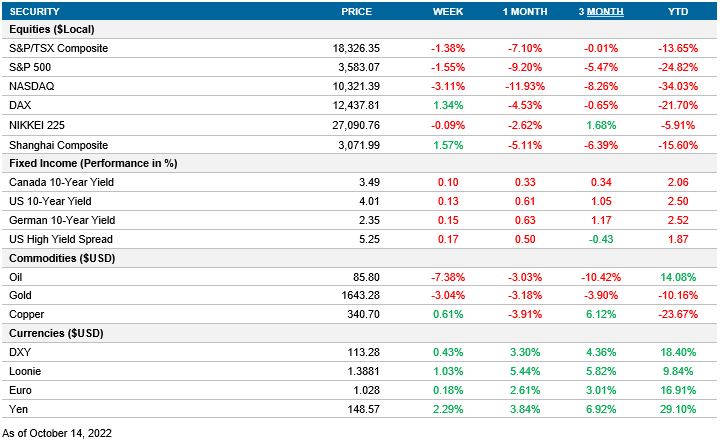 | SECURITY | PRICE | WEEK | 1 MONTH | 3 MONTH | YTD |
|---|---|---|---|---|---|
| **Equities ($Local)** | | | | | |
| S&P/TSX Composite | 18,326.35 | -1.38% | -7.10% | -0.01% | -13.65% |
| S&P 500 | 3,583.07 | -1.55% | -9.20% | -5.47% | -24.82% |
| NASDAQ | 10,321.39 | -3.11% | -11.93% | -8.26% | -34.03% |
| DAX | 12,437.81 | 1.34% | -4.53% | -0.65% | -21.70% |
| NIKKEI 225 | 27,090.76 | -0.09% | -2.62% | 1.68% | -5.91% |
| Shanghai Composite | 3,071.99 | 1.57% | -5.11% | -6.39% | -15.60% |
| **Fixed Income (Performance in %)** | | | | | |
| Canada 10-Year Yield | 3.49 | 0.10 | 0.33 | 0.34 | 2.06 |
| US 10-Year Yield | 4.01 | 0.13 | 0.61 | 1.05 | 2.50 |
| German 10-Year Yield | 2.35 | 0.15 | 0.63 | 1.17 | 2.52 |
| US High Yield Spread | 5.25 | 0.17 | 0.50 | -0.43 | 1.87 |
| **Commodities ($USD)** | | | | | |
| Oil | 85.80 | -7.38% | -3.03% | -10.42% | 14.08% |
| Gold | 1643.28 | -3.04% | -3.18% | -3.90% | -10.16% |
| Copper | 340.70 | 0.61% | -3.91% | 6.12% | -23.67% |
| **Currencies ($USD)** | | | | | |
| DXY | 113.28 | 0.43% | 3.30% | 4.36% | 18.40% |
| Loonie | 1.3881 | 1.03% | 5.44% | 5.82% | 9.84% |
| Euro | 1.028 | 0.18% | 2.61% | 3.01% | 16.91% |
| Yen | 148.57 | 2.29% | 3.84% | 6.92% | 29.10% |

As of October 14, 2022